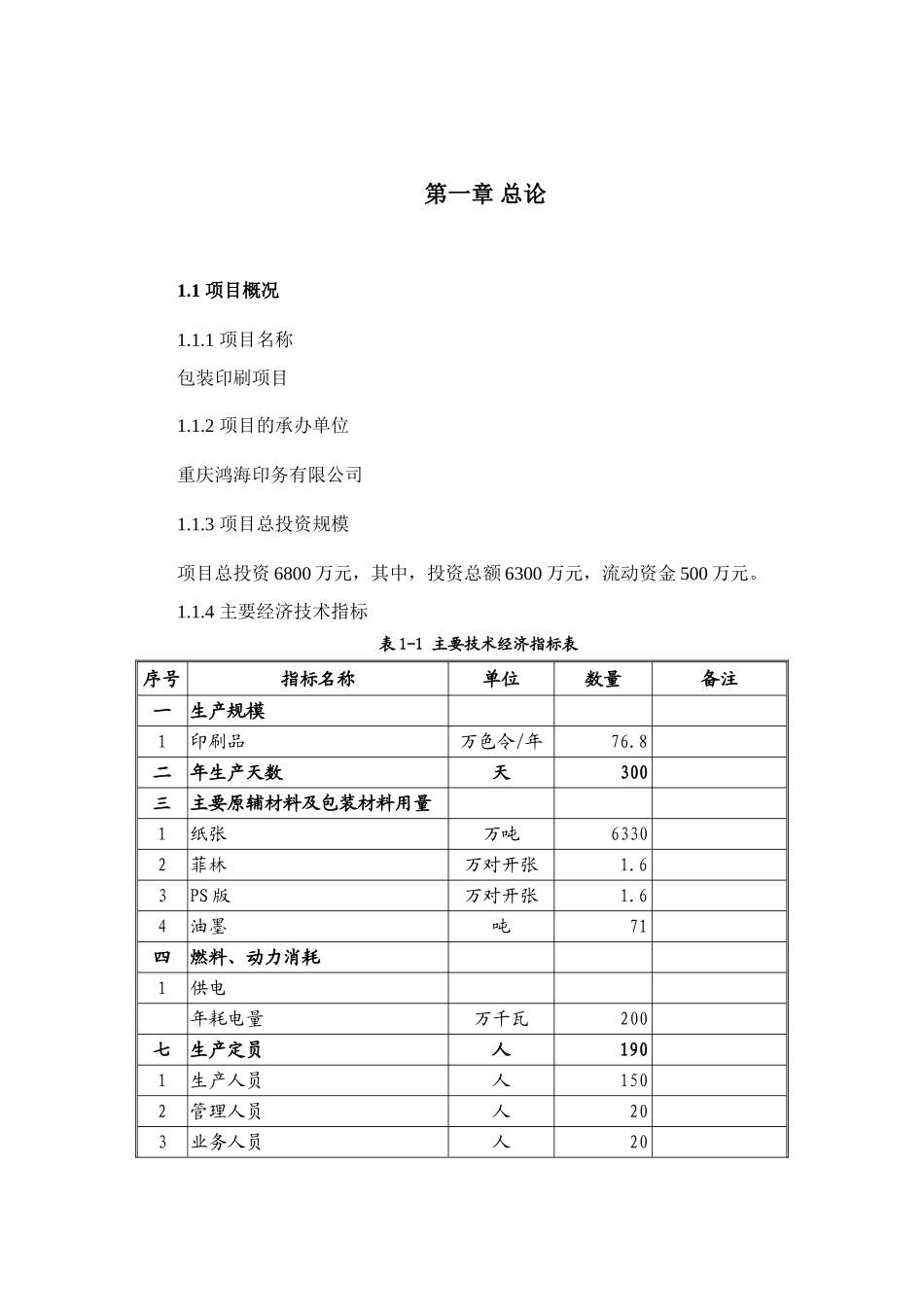 第一章 总论

1.1项目概况

1.1.1项目名称

包装印刷项目

1.1.2项目的承办单位

重庆鸿海印务有限公司

1.1.3项目总投资规模

项目总投资6800万元，其中，投资总额6300万元，流动资金500万元。

1.1.4主要经济技术指标

表1-1 主要技术经济指标表

| 序号 | 指标名称 | 单位 | 数量 | 备注 |
|---|---|---|---|---|
| 一 | 生产规模 | | | |
| 1 | 印刷品 | 万色令/年 | 76.8 | |
| 二 | 年生产天数 | 天 | 300 | |
| 三 | 主要原辅材料及包装材料用量 | | | |
| 1 | 纸张 | 万吨 | 6330 | |
| 2 | 菲林 | 万对开张 | 1.6 | |
| 3 | PS版 | 万对开张 | 1.6 | |
| 4 | 油墨 | 吨 | 71 | |
| 四 | 燃料、动力消耗 | | | |
| 1 | 供电 | | | |
| | 年耗电量 | 万千瓦 | 200 | |
| 七 | 生产定员 | 人 | 190 | |
| 1 | 生产人员 | 人 | 150 | |
| 2 | 管理人员 | 人 | 20 | |
| 3 | 业务人员 | 人 | 20 | |